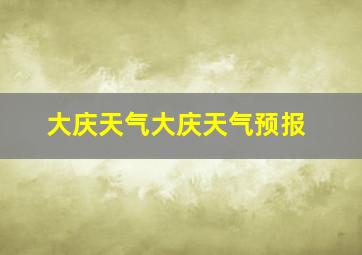 大庆天气大庆天气预报